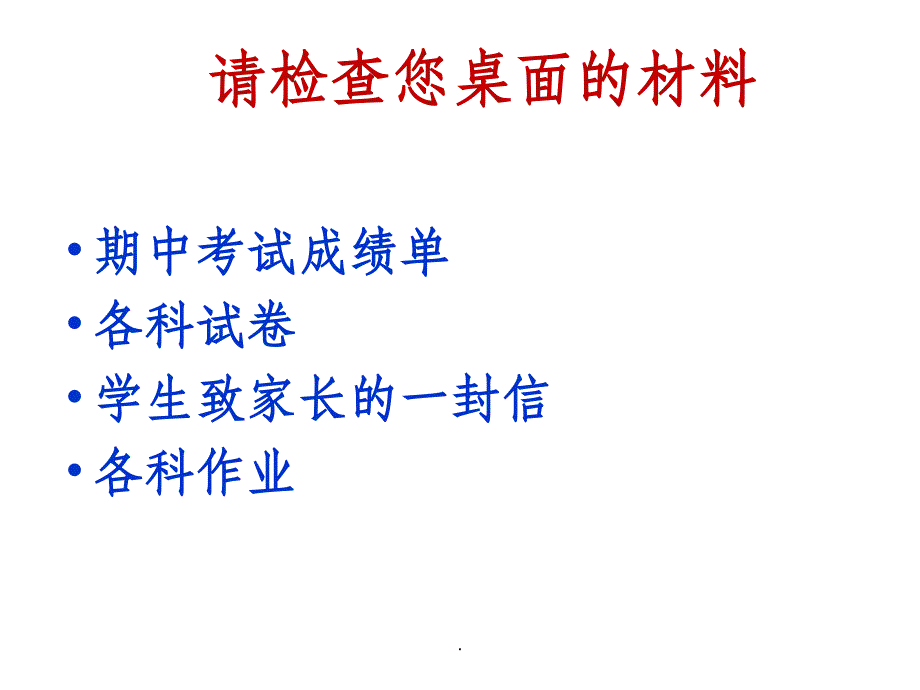 请检查您桌面的材料

• 期中考试成绩单
• 各科试卷
• 学生致家长的一封信
• 各科作业

.